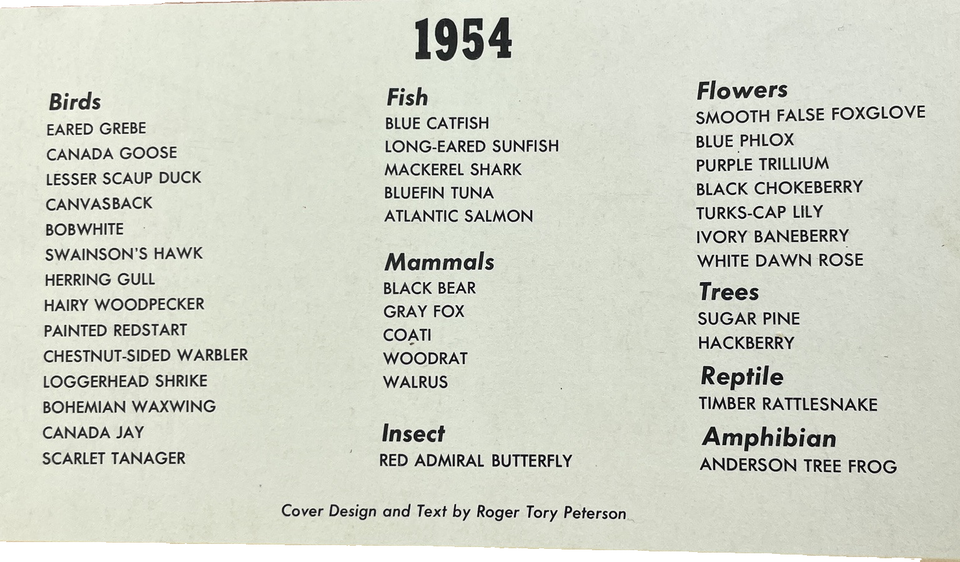 1954

Birds
EARED GREBE
CANADA GOOSE
LESSER SCAUP DUCK
CANVASBACK
BOBWHITE
SWAINSON'S HAWK
HERRING GULL
HAIRY WOODPECKER
PAINTED REDSTART
CHESTNUT-SIDED WARBLER
LOGGERHEAD SHRIKE
BOHEMIAN WAXWING
CANADA JAY
SCARLET TANAGER

Fish
BLUE CATFISH
LONG-EARED SUNFISH
MACKEREL SHARK
BLUEFIN TUNA
ATLANTIC SALMON

Mammals
BLACK BEAR
GRAY FOX
COATI
WOODRAT
WALRUS

Insect
RED ADMIRAL BUTTERFLY

Flowers
SMOOTH FALSE FOXGLOVE
BLUE PHLOX
PURPLE TRILLIUM
BLACK CHOKEBERRY
TURKS-CAP LILY
IVORY BANEBERRY
WHITE DAWN ROSE

Trees
SUGAR PINE
HACKBERRY

Reptile
TIMBER RATTLESNAKE

Amphibian
ANDERSON TREE FROG

Cover Design and Text by Roger Tory Peterson